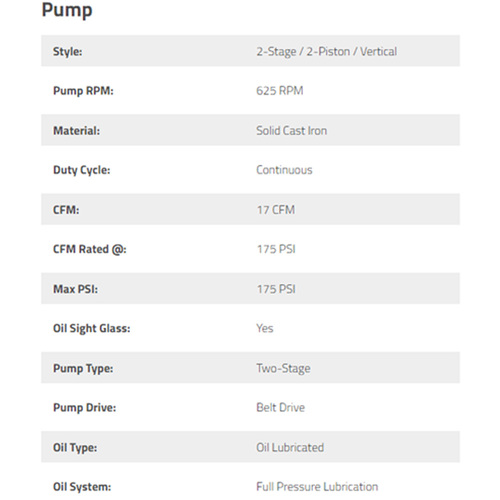 Pump

| Style: | 2-Stage / 2-Piston / Vertical |
|---|---|
| Pump RPM: | 625 RPM |
| Material: | Solid Cast Iron |
| Duty Cycle: | Continuous |
| CFM: | 17 CFM |
| CFM Rated @: | 175 PSI |
| Max PSI: | 175 PSI |
| Oil Sight Glass: | Yes |
| Pump Type: | Two-Stage |
| Pump Drive: | Belt Drive |
| Oil Type: | Oil Lubricated |
| Oil System: | Full Pressure Lubrication |